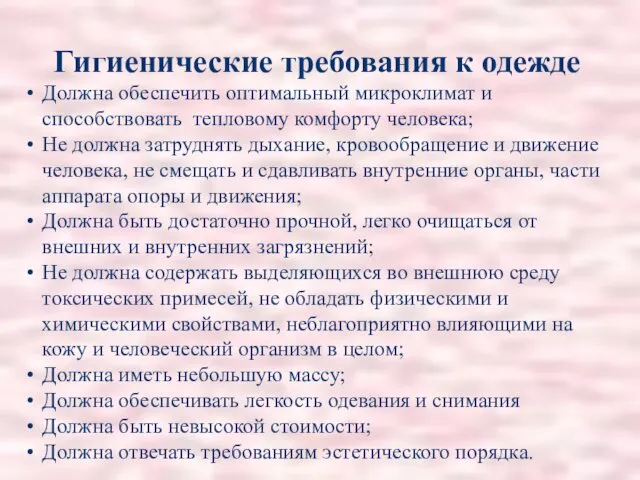 Гигиенические требования к одежде

• Должна обеспечить оптимальный микроклимат и способствовать тепловому комфорту человека;
• Не должна затруднять дыхание, кровообращение и движение человека, не смещать и сдавливать внутренние органы, части аппарата опоры и движения;
• Должна быть достаточно прочной, легко очищаться от внешних и внутренних загрязнений;
• Не должна содержать выделяющихся во внешнюю среду токсических примесей, не обладать физическими и химическими свойствами, неблагоприятно влияющими на кожу и человеческий организм в целом;
• Должна иметь небольшую массу;
• Должна обеспечивать легкость одевания и снимания
• Должна быть невысокой стоимости;
• Должна отвечать требованиям эстетического порядка.